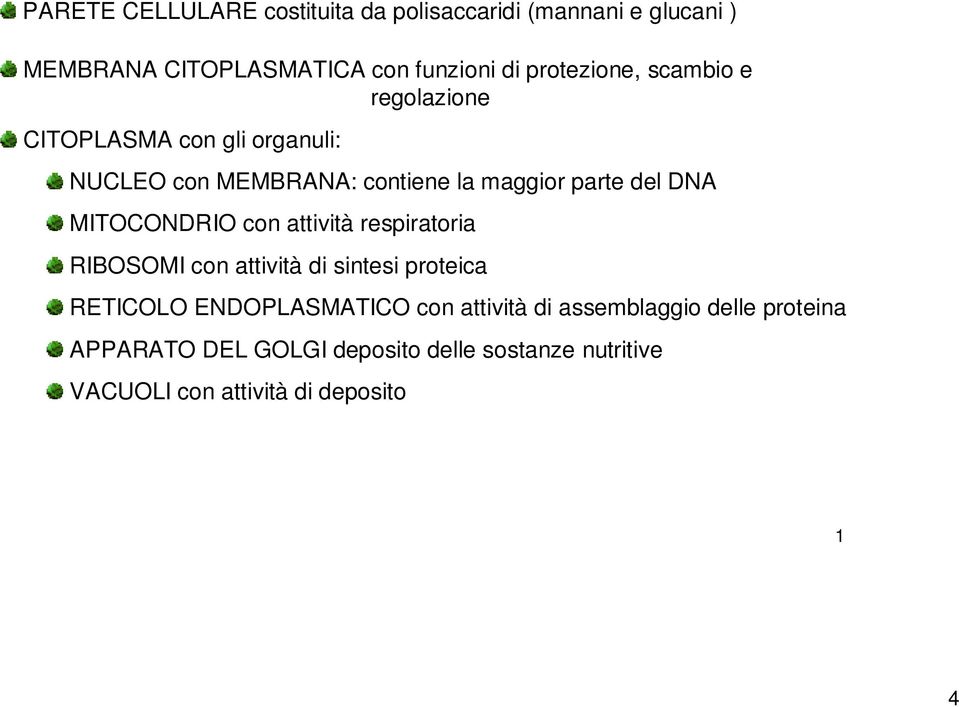 PARETE CELLULARE costituita da polisaccaridi (mannani e glucani )

MEMBRANA CITOPLASMATICA con funzioni di protezione, scambio e regolazione

CITOPLASMA con gli organuli:

NUCLEO con MEMBRANA: contiene la maggior parte del DNA

MITOCONDRIO con attività respiratoria

RIBOSOMI con attività di sintesi proteica

RETICOLO ENDOPLASMATICO con attività di assemblaggio delle proteina

APPARATO DEL GOLGI deposito delle sostanze nutritive

VACUOLI con attività di deposito

1

4